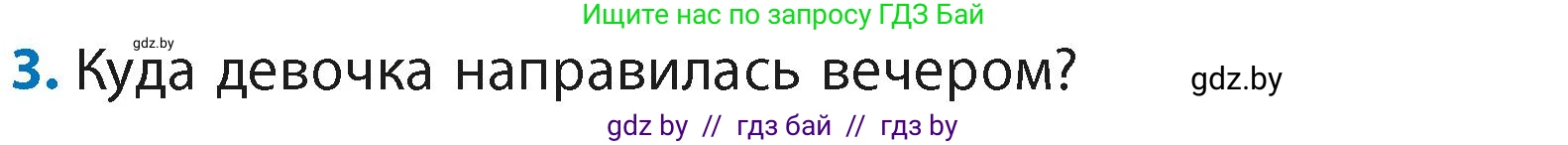 Ищите нас по запросу ГДЗ Бай

gdz.by

3. Куда девочка направилась вечером?

gdz.by

gdz by // гдз бай // гдз by